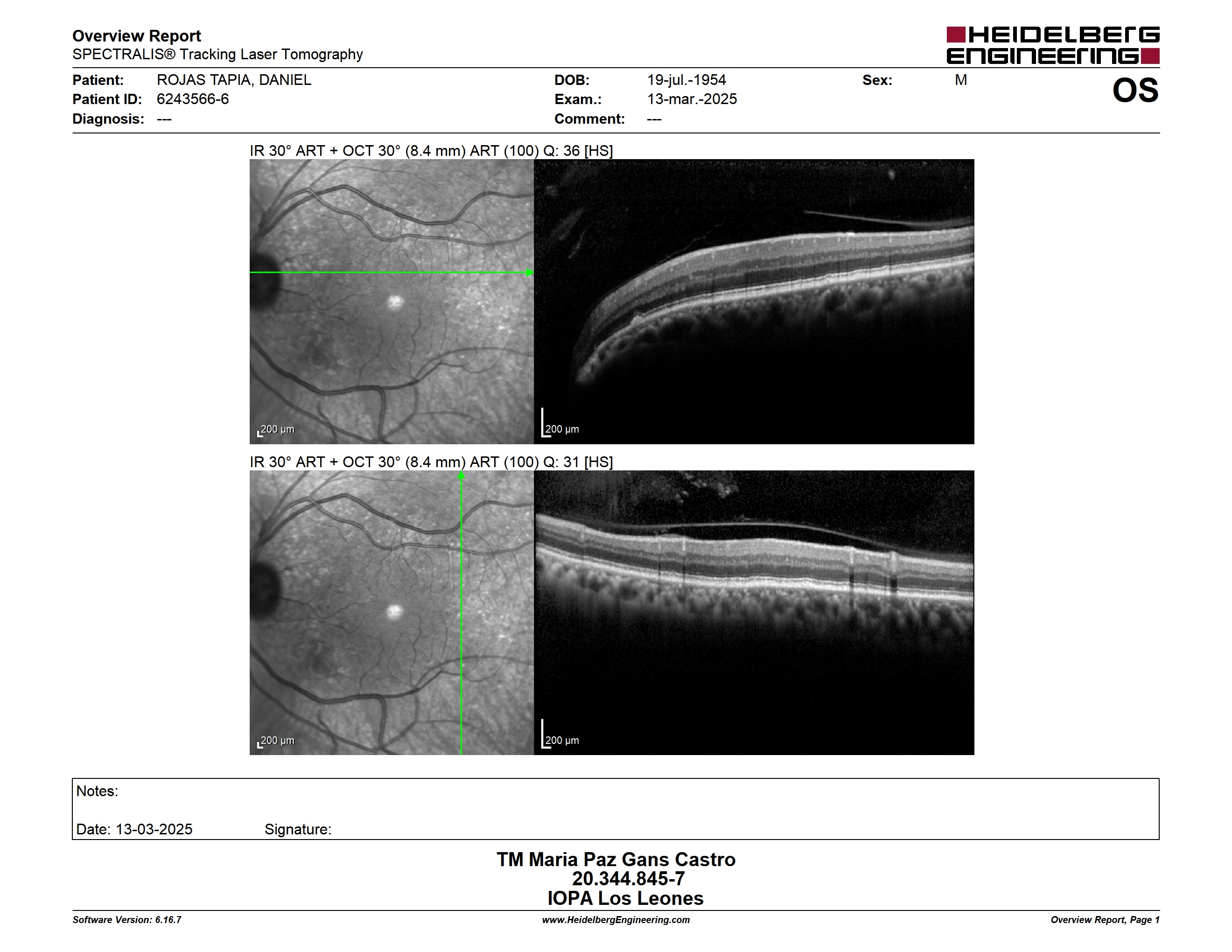 Overview Report
SPECTRALIS® Tracking Laser Tomography

HEIDELBERG ENGINEERING

Patient: ROJAS TAPIA, DANIEL
Patient ID: 6243566-6
Diagnosis: ---

DOB: 19-jul.-1954
Exam.: 13-mar.-2025
Comment: ---

Sex: M

OS

IR 30° ART + OCT 30° (8.4 mm) ART (100) Q: 36 [HS]

200 µm

200 µm

IR 30° ART + OCT 30° (8.4 mm) ART (100) Q: 31 [HS]

200 µm

200 µm

Notes:

Date: 13-03-2025 Signature:

TM Maria Paz Gans Castro
20.344.845-7
IOPA Los Leones

Software Version: 6.16.7
www.HeidelbergEngineering.com
Overview Report, Page 1